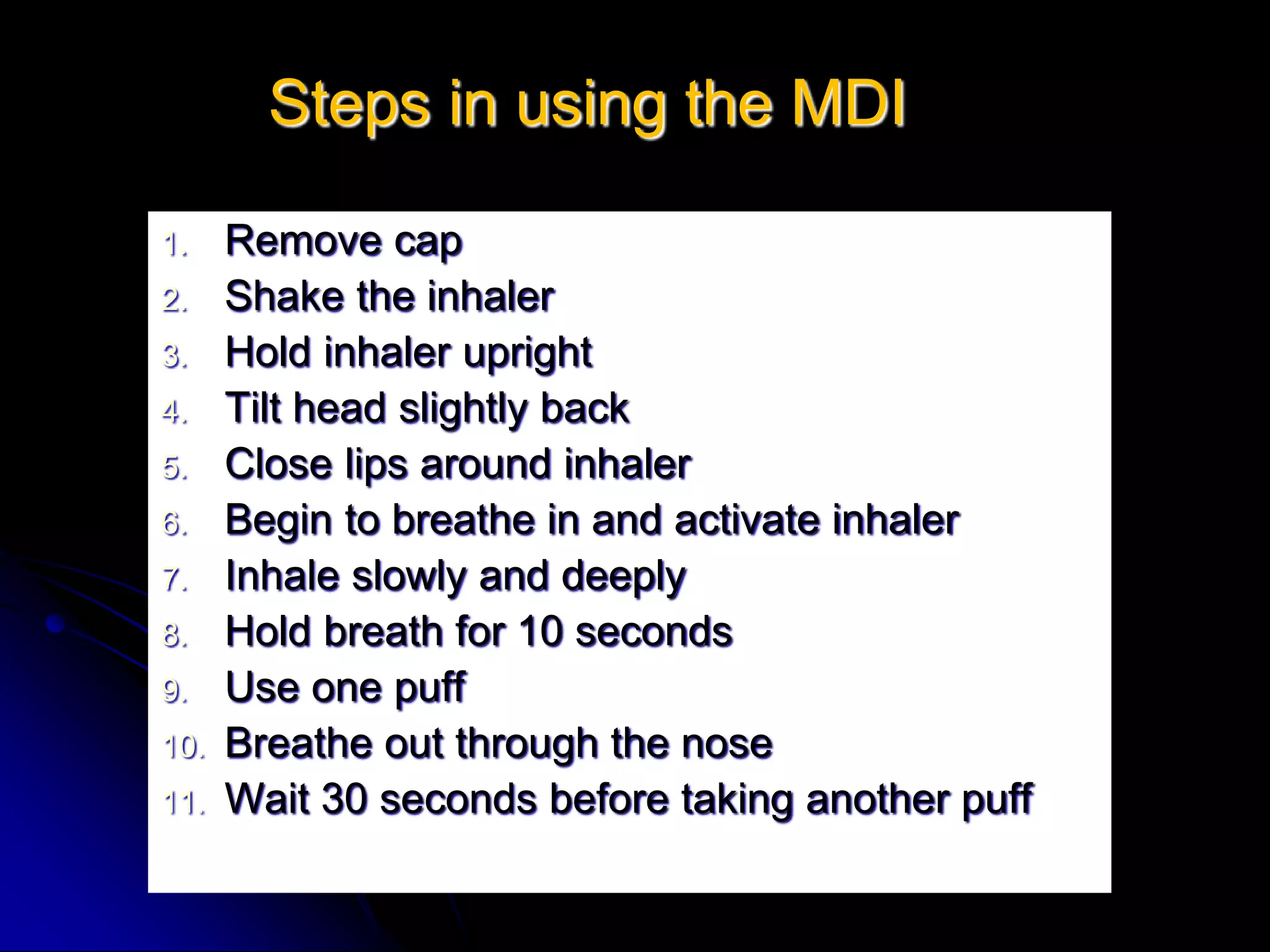 Steps in using the MDI

1. Remove cap
2. Shake the inhaler
3. Hold inhaler upright
4. Tilt head slightly back
5. Close lips around inhaler
6. Begin to breathe in and activate inhaler
7. Inhale slowly and deeply
8. Hold breath for 10 seconds
9. Use one puff
10. Breathe out through the nose
11. Wait 30 seconds before taking another puff